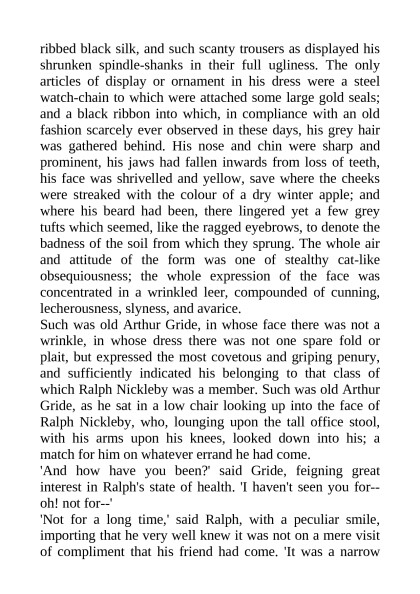 ribbed black silk, and such scanty trousers as displayed his shrunken spindle-shanks in their full ugliness. The only articles of display or ornament in his dress were a steel watch-chain to which were attached some large gold seals; and a black ribbon into which, in compliance with an old fashion scarcely ever observed in these days, his grey hair was gathered behind. His nose and chin were sharp and prominent, his jaws had fallen inwards from loss of teeth, his face was shrivelled and yellow, save where the cheeks were streaked with the colour of a dry winter apple; and where his beard had been, there lingered yet a few grey tufts which seemed, like the ragged eyebrows, to denote the badness of the soil from which they sprung. The whole air and attitude of the form was one of stealthy cat-like obsequiousness; the whole expression of the face was concentrated in a wrinkled leer, compounded of cunning, lecherousness, slyness, and avarice.
Such was old Arthur Gride, in whose face there was not a wrinkle, in whose dress there was not one spare fold or plait, but expressed the most covetous and griping penury, and sufficiently indicated his belonging to that class of which Ralph Nickleby was a member. Such was old Arthur Gride, as he sat in a low chair looking up into the face of Ralph Nickleby, who, lounging upon the tall office stool, with his arms upon his knees, looked down into his; a match for him on whatever errand he had come.
'And how have you been?' said Gride, feigning great interest in Ralph's state of health. 'I haven't seen you for--oh! not for--'
'Not for a long time,' said Ralph, with a peculiar smile, importing that he very well knew it was not on a mere visit of compliment that his friend had come. 'It was a narrow